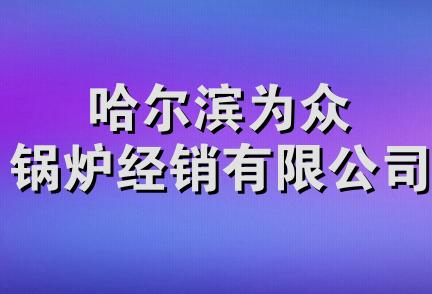 哈尔滨为众
锅炉经销有限公司